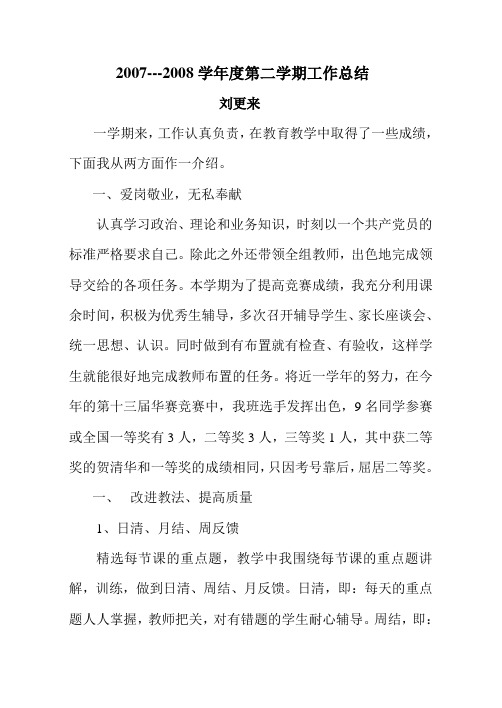 2007---2008 学年度第二学期工作总结

刘更来

一学期来，工作认真负责，在教育教学中取得了一些成绩，下面我从两方面作一介绍。

一、爱岗敬业，无私奉献

认真学习政治、理论和业务知识，时刻以一个共产党员的标准严格要求自己。除此之外还带领全组教师，出色地完成领导交给的各项任务。本学期为了提高竞赛成绩，我充分利用课余时间，积极为优秀生辅导，多次召开辅导学生、家长座谈会、统一思想、认识。同时做到有布置就有检查、有验收，这样学生就能很好地完成教师布置的任务。将近一学年的努力，在今年的第十三届华赛竞赛中，我班选手发挥出色，9 名同学参赛或全国一等奖有 3 人，二等奖 3 人，三等奖 1 人，其中获二等奖的贺清华和一等奖的成绩相同，只因考号靠后，屈居二等奖。

一、 改进教法、提高质量

1、日清、月结、周反馈

精选每节课的重点题，教学中我围绕每节课的重点题讲解，训练，做到日清、周结、月反馈。日清，即：每天的重点题人人掌握，教师把关，对有错题的学生耐心辅导。周结，即：